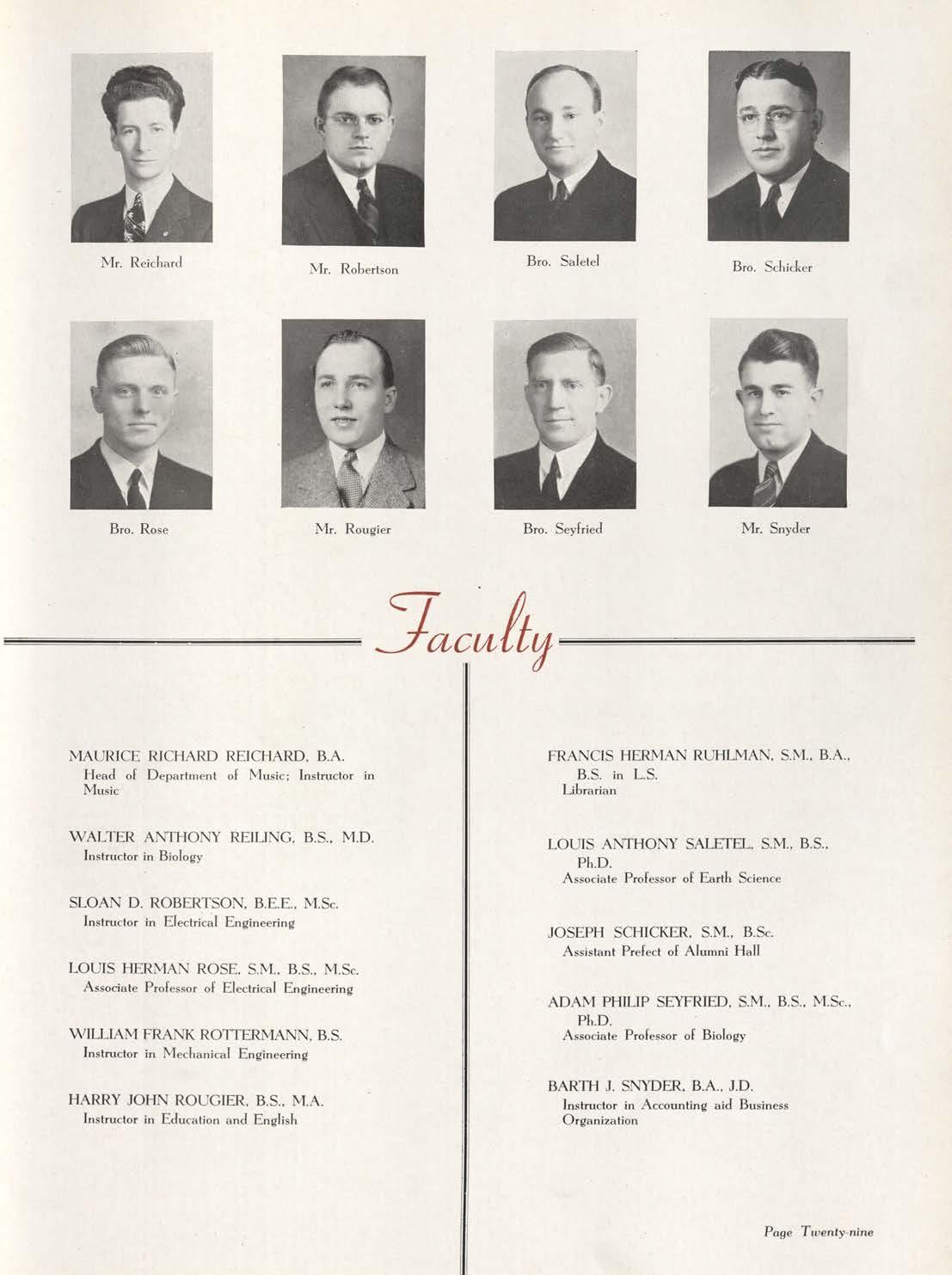 Mr. Reichard

Mr. Robertson

Bro. Saletel

Bro. Schicker

Bro. Rose

Mr. Rougier

Bro. Seyfried

Mr. Snyder

Faculty

MAURICE RICHARD REICHARD, B.A.
Head of Department of Music; Instructor in Music

WALTER ANTHONY REILING, B.S., M.D.
Instructor in Biology

SLOAN D. ROBERTSON, B.E.E., M.Sc.
Instructor in Electrical Engineering

LOUIS HERMAN ROSE, S.M., B.S., M.Sc.
Associate Professor of Electrical Engineering

WILLIAM FRANK ROTTERMANN, B.S.
Instructor in Mechanical Engineering

HARRY JOHN ROUGIER, B.S., M.A.
Instructor in Education and English

FRANCIS HERMAN RUHLMAN, S.M., B.A., B.S. in L.S.
Librarian

LOUIS ANTHONY SALETEL, S.M., B.S., Ph.D.
Associate Professor of Earth Science

JOSEPH SCHICKER, S.M., B.Sc.
Assistant Prefect of Alumni Hall

ADAM PHILIP SEYFRIED, S.M., B.S., M.Sc., Ph.D.
Associate Professor of Biology

BARTH J. SNYDER, B.A., J.D.
Instructor in Accounting aid Business Organization

Page Twenty-nine